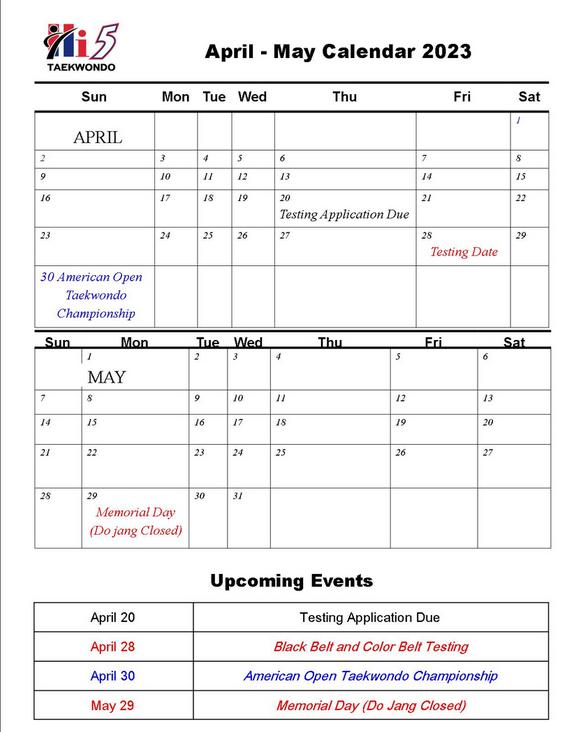 Hi5 TAEKWONDO

April - May Calendar 2023

| Sun | Mon | Tue | Wed | Thu | Fri | Sat |
|---|---|---|---|---|---|---|
| APRIL | | | | | | 1 |
| 2 | 3 | 4 | 5 | 6 | 7 | 8 |
| 9 | 10 | 11 | 12 | 13 | 14 | 15 |
| 16 | 17 | 18 | 19 | 20 Testing Application Due | 21 | 22 |
| 23 | 24 | 25 | 26 | 27 | 28 Testing Date | 29 |
| 30 American Open Taekwondo Championship | | | | | | |

| Sun | Mon | Tue | Wed | Thu | Fri | Sat |
|---|---|---|---|---|---|---|
| | 1 MAY | 2 | 3 | 4 | 5 | 6 |
| 7 | 8 | 9 | 10 | 11 | 12 | 13 |
| 14 | 15 | 16 | 17 | 18 | 19 | 20 |
| 21 | 22 | 23 | 24 | 25 | 26 | 27 |
| 28 | 29 Memorial Day (Do jang Closed) | 30 | 31 | | | |

Upcoming Events

| April 20 | Testing Application Due |
|---|---|
| April 28 | Black Belt and Color Belt Testing |
| April 30 | American Open Taekwondo Championship |
| May 29 | Memorial Day (Do Jang Closed) |